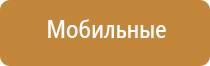 Мобильные